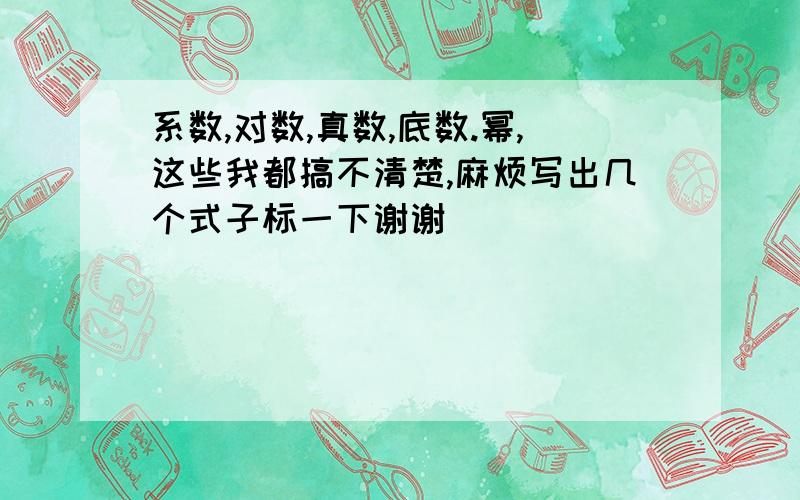 系数,对数,真数,底数.幂,这些我都搞不清楚,麻烦写出几个式子标一下谢谢

ABC

Back to School